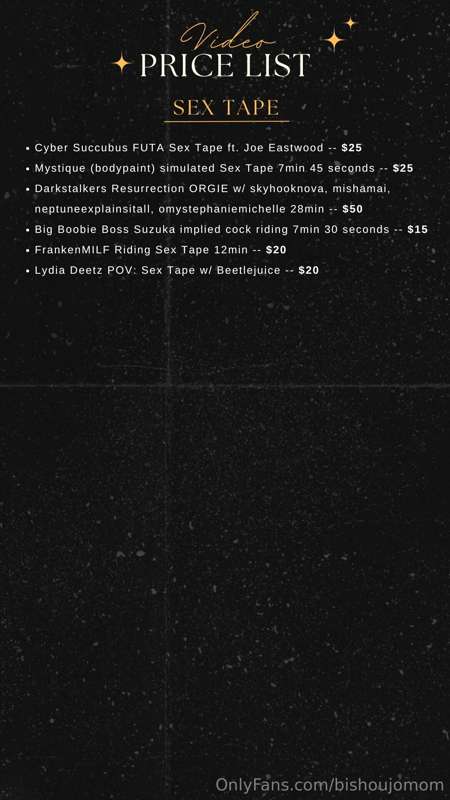 Video
PRICE LIST

SEX TAPE

• Cyber Succubus FUTA Sex Tape ft. Joe Eastwood -- $25
• Mystique (bodypaint) simulated Sex Tape 7min 45 seconds -- $25
• Darkstalkers Resurrection ORGIE w/ skyhooknova, mishamai, neptuneexplainsitall, omystephaniemichelle 28min -- $50
• Big Boobie Boss Suzuka implied cock riding 7min 30 seconds -- $15
• FrankenMILF Riding Sex Tape 12min -- $20
• Lydia Deetz POV: Sex Tape w/ Beetlejuice -- $20

OnlyFans.com/bishoujomom